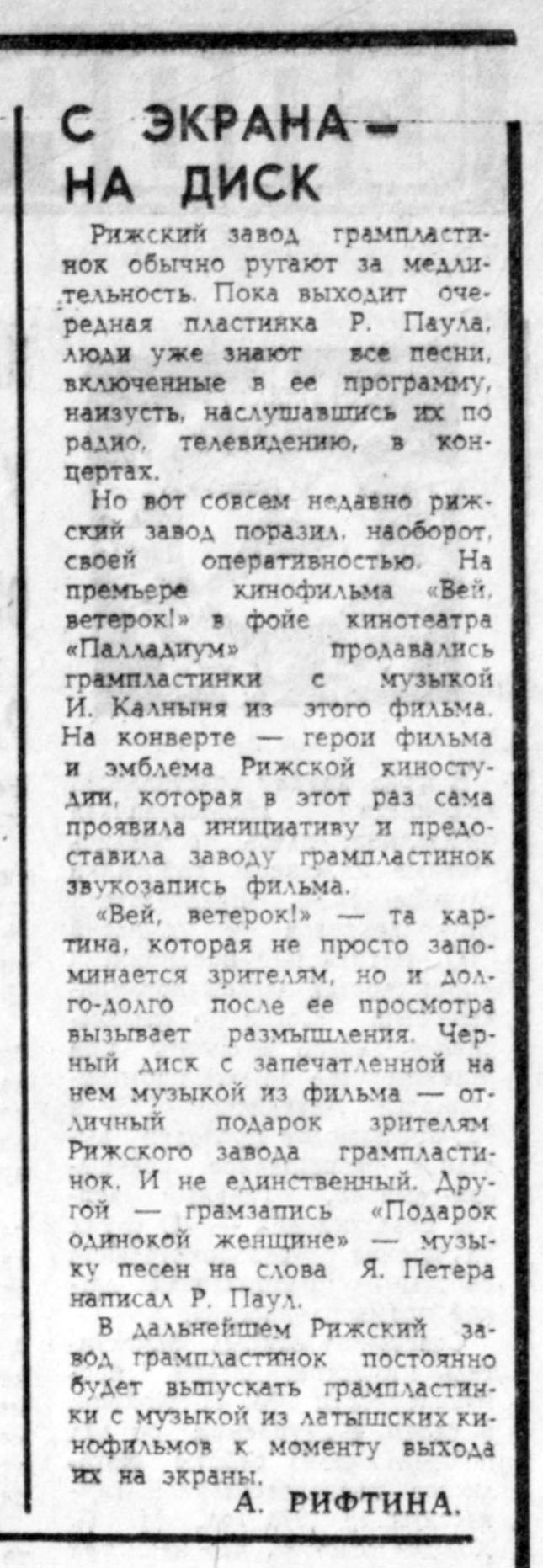 С ЭКРАНА — НА ДИСК

Рижский завод грампластинок обычно ругают за медлительность. Пока выходит очередная пластинка Р. Паула, люди уже знают все песни, включенные в ее программу, наизусть, наслушавшись их по радио, телевидению, в концертах.

Но вот совсем недавно рижский завод поразил, наоборот, своей оперативностью. На премьере кинофильма «Вей, ветерок!» в фойе кинотеатра «Палладиум» продавались грампластинки с музыкой И. Калныня из этого фильма. На конверте — герои фильма и эмблема Рижской киностудии, которая в этот раз сама проявила инициативу и предоставила заводу грампластинок звукозапись фильма.

«Вей, ветерок!» — та картина, которая не просто запоминается зрителям, но и долго-долго после ее просмотра вызывает размышления. Черный диск с запечатленной на нем музыкой из фильма — отличный подарок зрителям Рижского завода грампластинок. И не единственный. Другой — грамзапись «Подарок одинокой женщине» — музыку песен на слова Я. Петера написал Р. Паул.

В дальнейшем Рижский завод грампластинок постоянно будет выпускать грампластинки с музыкой из латышских кинофильмов к моменту выхода их на экраны.

А. РИФТИНА.